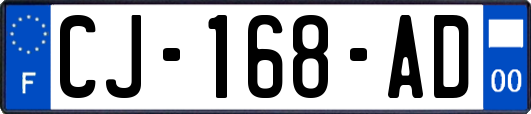 F
CJ-168-AD
00